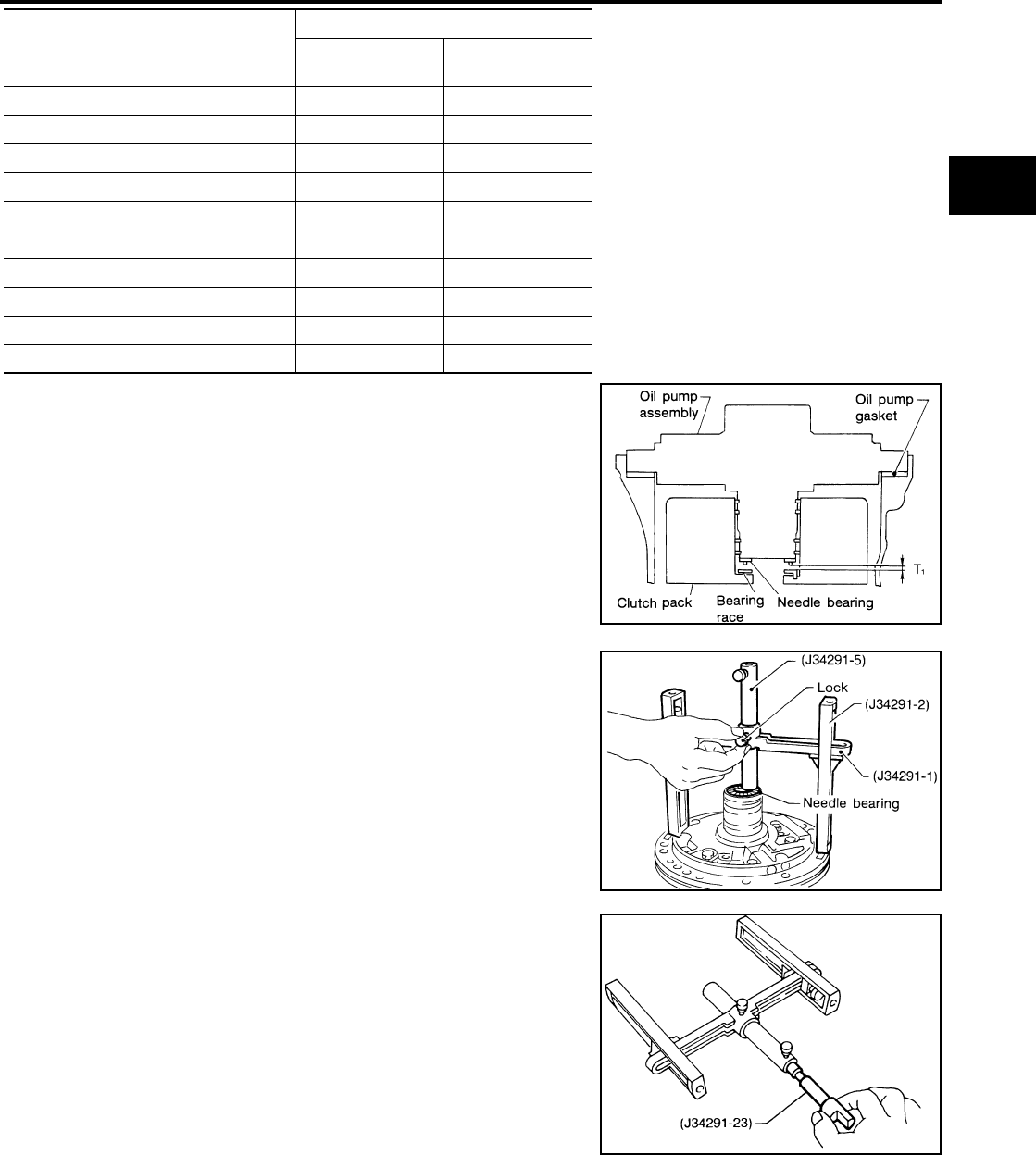 Oil pump assembly

Oil pump gasket

$T_1$

Clutch pack

Bearing race

Needle bearing

(J34291-5)

Lock

(J34291-2)

(J34291-1)

Needle bearing

(J34291-23)